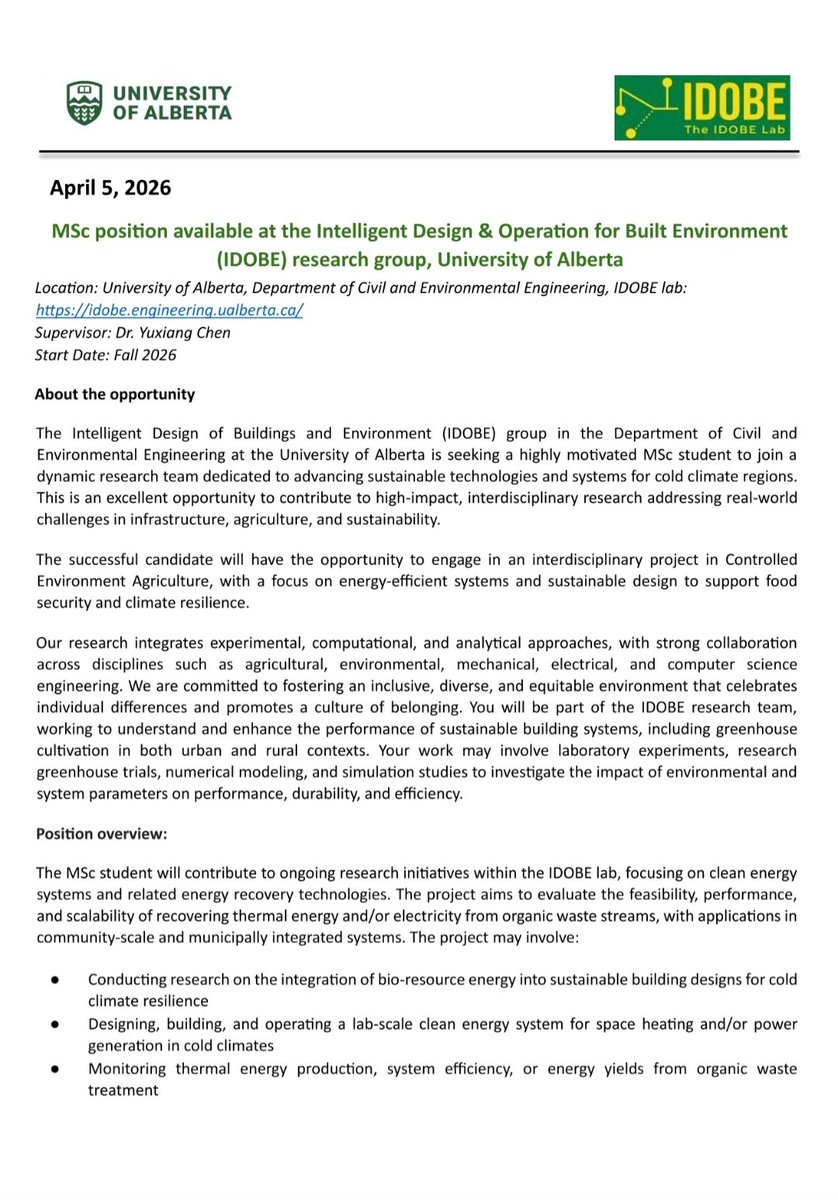 UNIVERSITY OF ALBERTA

IDOBE
The IDOBE Lab

April 5, 2026

MSc position available at the Intelligent Design & Operation for Built Environment (IDOBE) research group, University of Alberta

Location: University of Alberta, Department of Civil and Environmental Engineering, IDOBE lab: https://idobe.engineering.ualberta.ca/
Supervisor: Dr. Yuxiang Chen
Start Date: Fall 2026

About the opportunity

The Intelligent Design of Buildings and Environment (IDOBE) group in the Department of Civil and Environmental Engineering at the University of Alberta is seeking a highly motivated MSc student to join a dynamic research team dedicated to advancing sustainable technologies and systems for cold climate regions. This is an excellent opportunity to contribute to high-impact, interdisciplinary research addressing real-world challenges in infrastructure, agriculture, and sustainability.

The successful candidate will have the opportunity to engage in an interdisciplinary project in Controlled Environment Agriculture, with a focus on energy-efficient systems and sustainable design to support food security and climate resilience.

Our research integrates experimental, computational, and analytical approaches, with strong collaboration across disciplines such as agricultural, environmental, mechanical, electrical, and computer science engineering. We are committed to fostering an inclusive, diverse, and equitable environment that celebrates individual differences and promotes a culture of belonging. You will be part of the IDOBE research team, working to understand and enhance the performance of sustainable building systems, including greenhouse cultivation in both urban and rural contexts. Your work may involve laboratory experiments, research greenhouse trials, numerical modeling, and simulation studies to investigate the impact of environmental and system parameters on performance, durability, and efficiency.

Position overview:

The MSc student will contribute to ongoing research initiatives within the IDOBE lab, focusing on clean energy systems and related energy recovery technologies. The project aims to evaluate the feasibility, performance, and scalability of recovering thermal energy and/or electricity from organic waste streams, with applications in community-scale and municipally integrated systems. The project may involve:

● Conducting research on the integration of bio-resource energy into sustainable building designs for cold climate resilience
● Designing, building, and operating a lab-scale clean energy system for space heating and/or power generation in cold climates
● Monitoring thermal energy production, system efficiency, or energy yields from organic waste treatment